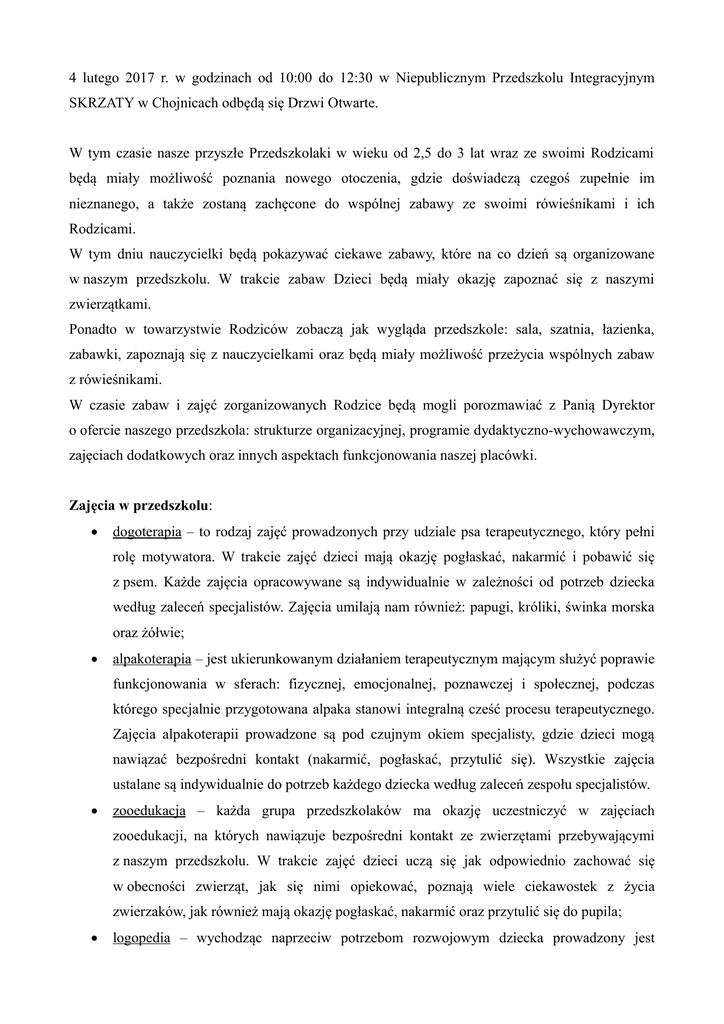 4 lutego 2017 r. w godzinach od 10:00 do 12:30 w Niepublicznym Przedszkolu Integracyjnym SKRZATY w Chojnicach odbędą się Drzwi Otwarte.

W tym czasie nasze przyszłe Przedszkolaki w wieku od 2,5 do 3 lat wraz ze swoimi Rodzicami będą miały możliwość poznania nowego otoczenia, gdzie doświadczą czegoś zupełnie im nieznanego, a także zostaną zachęcone do wspólnej zabawy ze swoimi rówieśnikami i ich Rodzicami.
W tym dniu nauczycielki będą pokazywać ciekawe zabawy, które na co dzień są organizowane w naszym przedszkolu. W trakcie zabaw Dzieci będą miały okazję zapoznać się z naszymi zwierzątkami.
Ponadto w towarzystwie Rodziców zobaczą jak wygląda przedszkole: sala, szatnia, łazienka, zabawki, zapoznają się z nauczycielkami oraz będą miały możliwość przeżycia wspólnych zabaw z rówieśnikami.
W czasie zabaw i zajęć zorganizowanych Rodzice będą mogli porozmawiać z Panią Dyrektor o ofercie naszego przedszkola: strukturze organizacyjnej, programie dydaktyczno-wychowawczym, zajęciach dodatkowych oraz innych aspektach funkcjonowania naszej placówki.

Zajęcia w przedszkolu:
• dogoterapia – to rodzaj zajęć prowadzonych przy udziale psa terapeutycznego, który pełni rolę motywatora. W trakcie zajęć dzieci mają okazję pogłaskać, nakarmić i pobawić się z psem. Każde zajęcia opracowywane są indywidualnie w zależności od potrzeb dziecka według zaleceń specjalistów. Zajęcia umilają nam również: papugi, króliki, świnka morska oraz żółwie;
• alpakoterapia – jest ukierunkowanym działaniem terapeutycznym mającym służyć poprawie funkcjonowania w sferach: fizycznej, emocjonalnej, poznawczej i społecznej, podczas którego specjalnie przygotowana alpaka stanowi integralną cześć procesu terapeutycznego. Zajęcia alpakoterapii prowadzone są pod czujnym okiem specjalisty, gdzie dzieci mogą nawiązać bezpośredni kontakt (nakarmić, pogłaskać, przytulić się). Wszystkie zajęcia ustalane są indywidualnie do potrzeb każdego dziecka według zaleceń zespołu specjalistów.
• zooedukacja – każda grupa przedszkolaków ma okazję uczestniczyć w zajęciach zooedukacji, na których nawiązuje bezpośredni kontakt ze zwierzętami przebywającymi z naszym przedszkolu. W trakcie zajęć dzieci uczą się jak odpowiednio zachować się w obecności zwierząt, jak się nimi opiekować, poznają wiele ciekawostek z życia zwierzaków, jak również mają okazję pogłaskać, nakarmić oraz przytulić się do pupila;
• logopedia – wychodząc naprzeciw potrzebom rozwojowym dziecka prowadzony jest